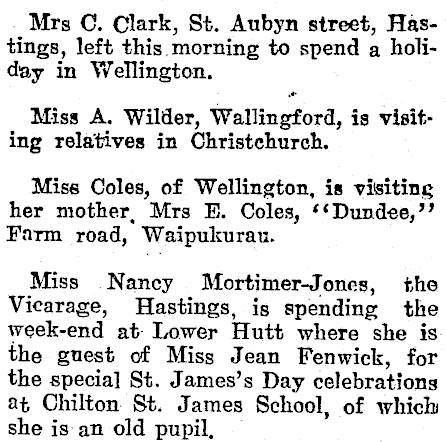 Mrs C. Clark, St. Aubyn street, Hastings, left this morning to spend a holiday in Wellington.

Miss A. Wilder, Wallingford, is visiting relatives in Christchurch.

Miss Coles, of Wellington, is visiting her mother, Mrs E. Coles, "Dundee," Farm road, Waipukurau.

Miss Nancy Mortimer-Jones, the Vicarage, Hastings, is spending the week-end at Lower Hutt where she is the guest of Miss Jean Fenwick, for the special St. James's Day celebrations at Chilton St. James School, of which she is an old pupil.